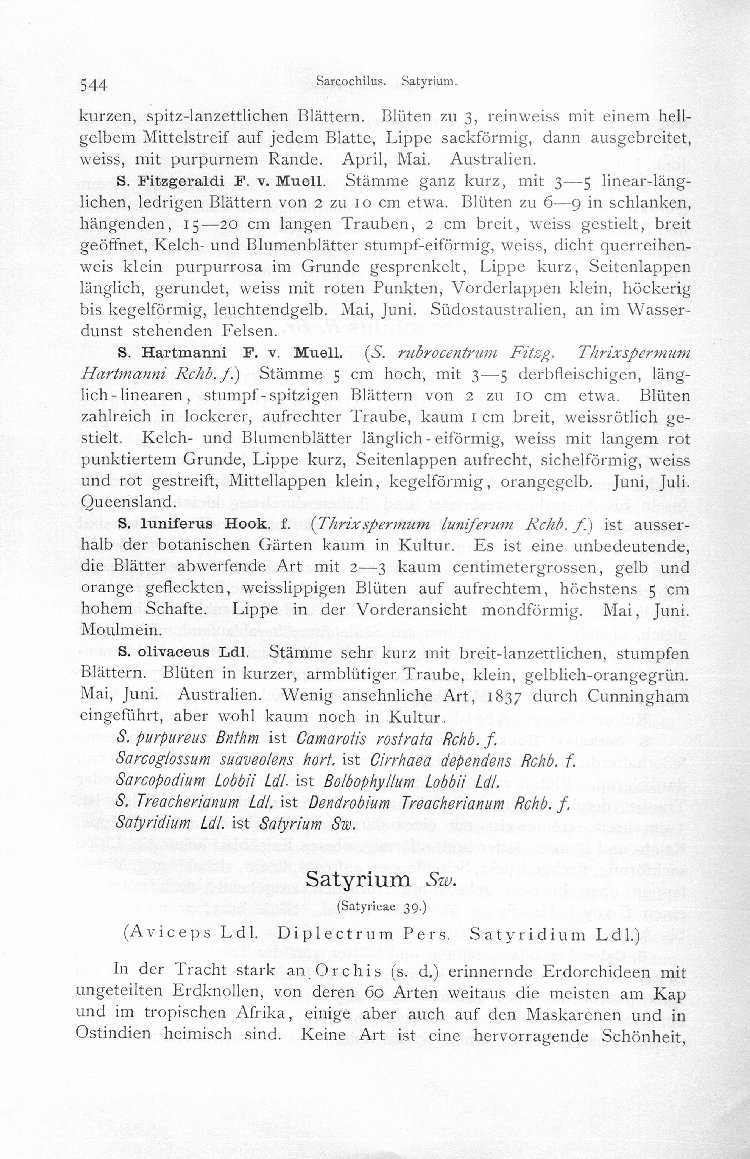 544 Sarcochilus. Satyrium.

kurzen, spitz-lanzettlichen Blättern. Blüten zu 3, reinweiss mit einem hellgelbem Mittelstreif auf jedem Blatte, Lippe sackförmig, dann ausgebreitet, weiss, mit purpurnem Rande. April, Mai. Australien.

S. Fitzgeraldi F. v. Muell. Stämme ganz kurz, mit 3—5 linear-länglichen, ledrigen Blättern von 2 zu 10 cm etwa. Blüten zu 6—9 in schlanken, hängenden, 15—20 cm langen Trauben, 2 cm breit, weiss gestielt, breit geöffnet, Kelch- und Blumenblätter stumpf-eiförmig, weiss, dicht querreihenweis klein purpurrosa im Grunde gesprenkelt, Lippe kurz, Seitenlappen länglich, gerundet, weiss mit roten Punkten, Vorderlappen klein, höckerig bis kegelförmig, leuchtendgelb. Mai, Juni. Südostaustralien, an im Wasserdunst stehenden Felsen.

S. Hartmanni F. v. Muell. (S. rubrocentrum Fitzg. Thrixspermum Hartmanni Rchb. f.) Stämme 5 cm hoch, mit 3—5 derbfleischigen, länglich-linearen, stumpf-spitzigen Blättern von 2 zu 10 cm etwa. Blüten zahlreich in lockerer, aufrechter Traube, kaum 1 cm breit, weissrötlich gestielt. Kelch- und Blumenblätter länglich-eiförmig, weiss mit langem rot punktiertem Grunde, Lippe kurz, Seitenlappen aufrecht, sichelförmig, weiss und rot gestreift, Mittellappen klein, kegelförmig, orangegelb. Juni, Juli. Queensland.

S. luniferus Hook. f. (Thrixspermum luniferum Rchb. f.) ist ausserhalb der botanischen Gärten kaum in Kultur. Es ist eine unbedeutende, die Blätter abwerfende Art mit 2—3 kaum centimetergrossen, gelb und orange gefleckten, weisslippigen Blüten auf aufrechtem, höchstens 5 cm hohem Schafte. Lippe in der Vorderansicht mondförmig. Mai, Juni. Moulmein.

S. olivaceus Ldl. Stämme sehr kurz mit breit-lanzettlichen, stumpfen Blättern. Blüten in kurzer, armblütiger Traube, klein, gelblich-orangegrün. Mai, Juni. Australien. Wenig ansehnliche Art, 1837 durch Cunningham eingeführt, aber wohl kaum noch in Kultur.

S. purpureus Bnthm ist Camarotis rostrata Rchb. f.
Sarcoglossum suaveolens hort. ist Cirrhaea dependens Rchb. f.
Sarcopodium Lobbii Ldl. ist Bolbophyllum Lobbii Ldl.
S. Treacherianum Ldl. ist Dendrobium Treacherianum Rchb. f.
Satyridium Ldl. ist Satyrium Sw.

Satyrium Sw.
(Satyricae 39.)
(Aviceps Ldl. Diplectrum Pers. Satyridium Ldl.)

In der Tracht stark an Orchis (s. d.) erinnernde Erdorchideen mit ungeteilten Erdknollen, von deren 60 Arten weitaus die meisten am Kap und im tropischen Afrika, einige aber auch auf den Maskarenen und in Ostindien heimisch sind. Keine Art ist eine hervorragende Schönheit,